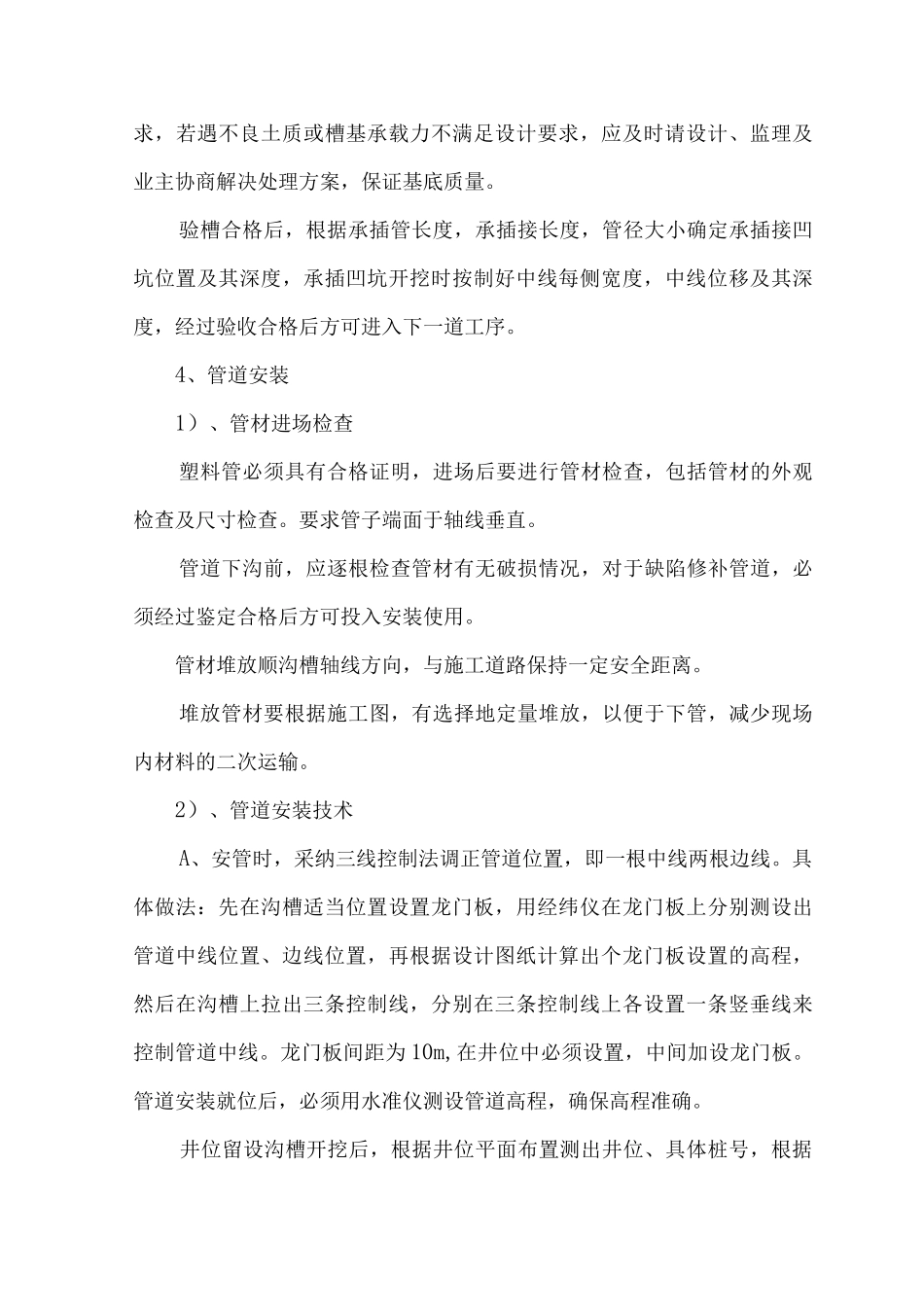 求，若遇不良土质或槽基承载力不满足设计要求，应及时请设计、监理及业主协商解决处理方案，保证基底质量。

验槽合格后，根据承插管长度，承插接长度，管径大小确定承插接凹坑位置及其深度，承插凹坑开挖时按制好中线每侧宽度，中线位移及其深度，经过验收合格后方可进入下一道工序。

4、管道安装

1）、管材进场检查

塑料管必须具有合格证明，进场后要进行管材检查，包括管材的外观检查及尺寸检查。要求管子端面于轴线垂直。

管道下沟前，应逐根检查管材有无破损情况，对于缺陷修补管道，必须经过鉴定合格后方可投入安装使用。

管材堆放顺沟槽轴线方向，与施工道路保持一定安全距离。

堆放管材要根据施工图，有选择地定量堆放，以便于下管，减少现场内材料的二次运输。

2）、管道安装技术

A、安管时，采纳三线控制法调正管道位置，即一根中线两根边线。具体做法：先在沟槽适当位置设置龙门板，用经纬仪在龙门板上分别测设出管道中线位置、边线位置，再根据设计图纸计算出个龙门板设置的高程，然后在沟槽上拉出三条控制线，分别在三条控制线上各设置一条竖垂线来控制管道中线。龙门板间距为10m,在井位中必须设置，中间加设龙门板。管道安装就位后，必须用水准仪测设管道高程，确保高程准确。

井位留设沟槽开挖后，根据井位平面布置测出井位、具体桩号，根据